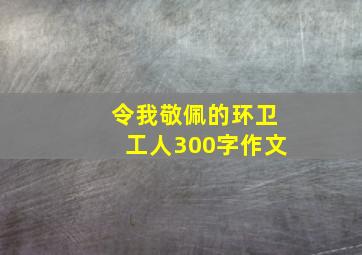 令我敬佩的环卫工人300字作文